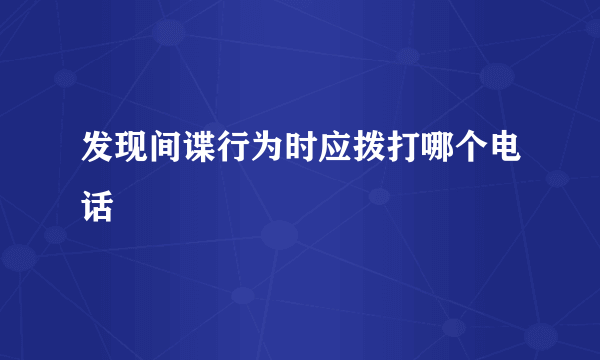 发现间谍行为时应拨打哪个电话